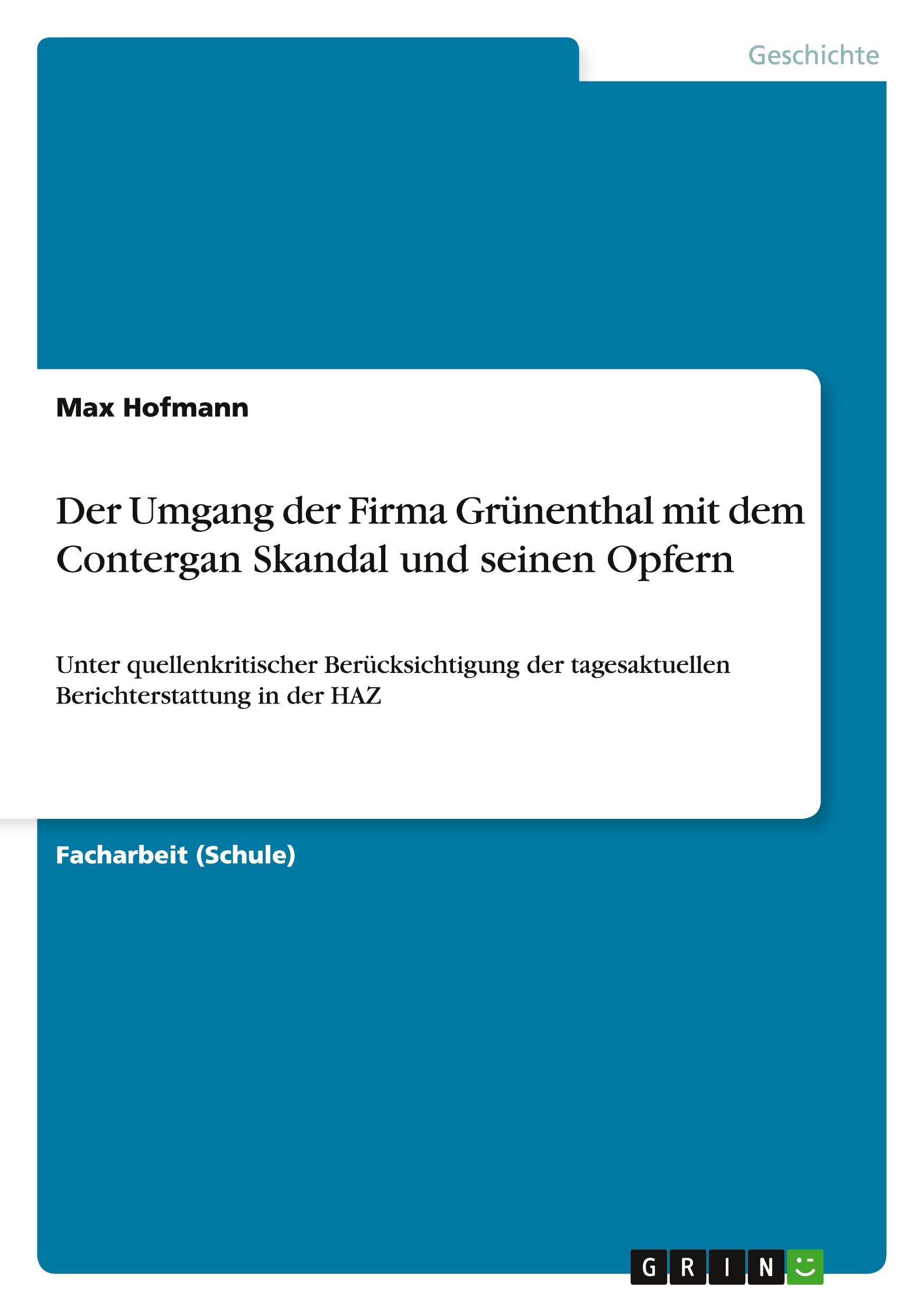 Geschichte

Max Hofmann

Der Umgang der Firma Grünenthal mit dem Contergan Skandal und seinen Opfern

Unter quellenkritischer Berücksichtigung der tagesaktuellen Berichterstattung in der HAZ

Facharbeit (Schule)

GRIN